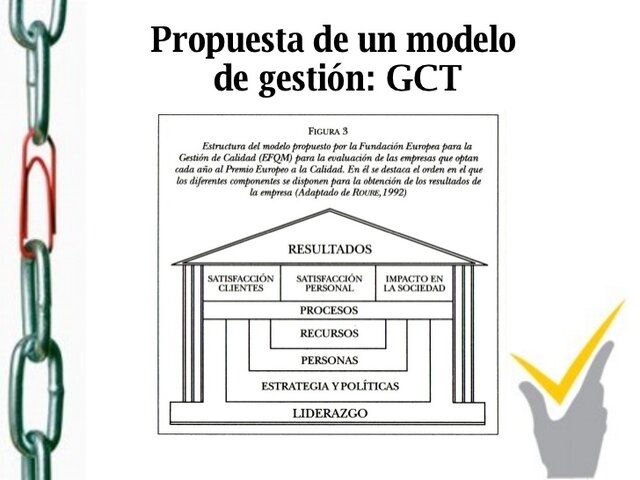 Propuesta de un modelo de gestión: GCT

FIGURA 3

Estructura del modelo propuesto por la Fundación Europea para la Gestión de Calidad (EFQM) para la evaluación de las empresas que optan cada año al Premio Europeo a la Calidad. En él se destaca el orden en el que los diferentes componentes se disponen para la obtención de los resultados de la empresa (Adaptado de ROURE, 1992)

RESULTADOS

SATISFACCIÓN CLIENTES

SATISFACCIÓN PERSONAL

IMPACTO EN LA SOCIEDAD

PROCESOS

RECURSOS

PERSONAS

ESTRATEGIA Y POLÍTICAS

LIDERAZGO